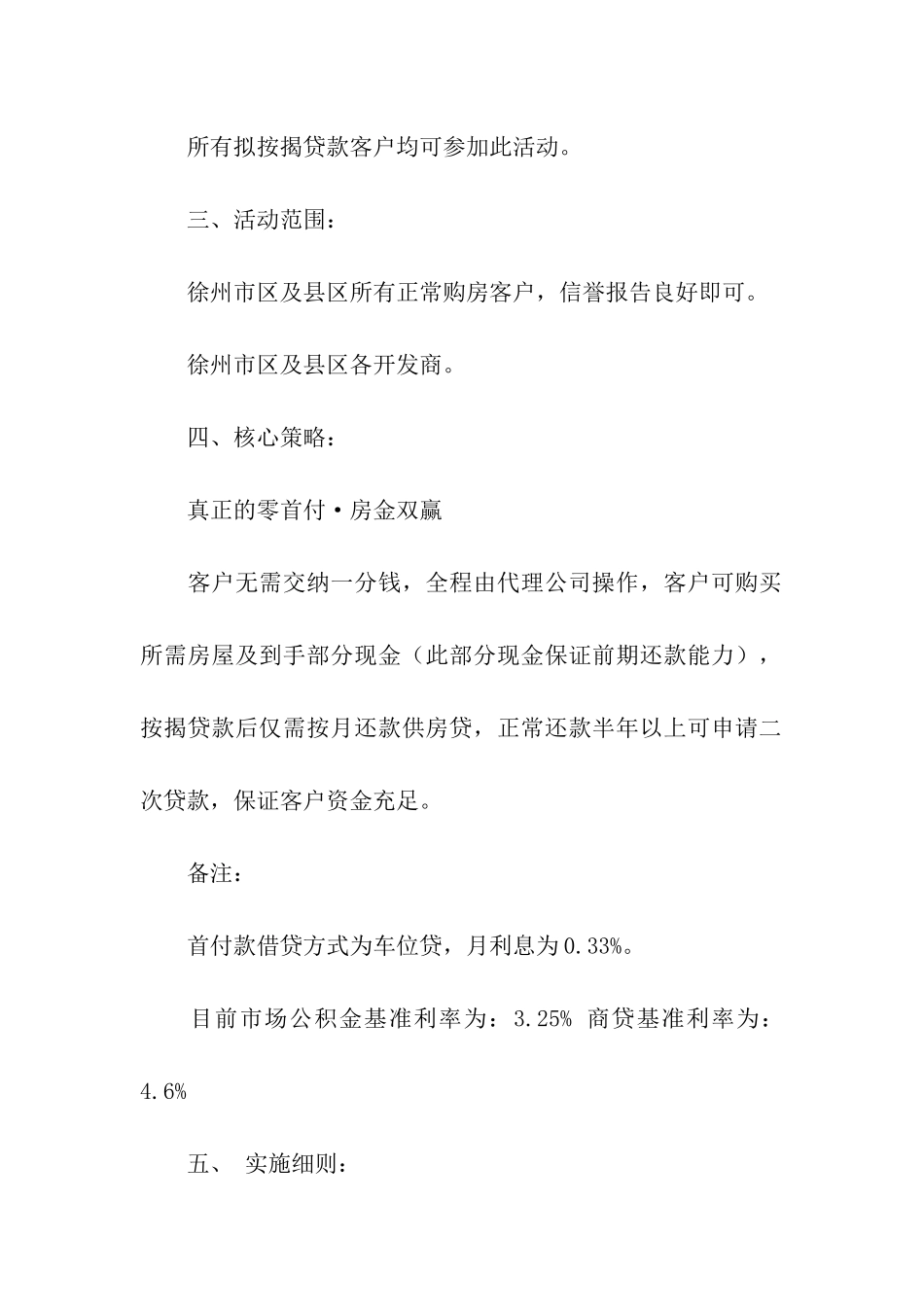 所有拟按揭贷款客户均可参加此活动。

三、活动范围：

徐州市区及县区所有正常购房客户，信誉报告良好即可。

徐州市区及县区各开发商。

四、核心策略：

真正的零首付·房金双赢

客户无需交纳一分钱，全程由代理公司操作，客户可购买所需房屋及到手部分现金（此部分现金保证前期还款能力），按揭贷款后仅需按月还款供房贷，正常还款半年以上可申请二次贷款，保证客户资金充足。

备注：

首付款借贷方式为车位贷，月利息为0.33%。

目前市场公积金基准利率为：3.25% 商贷基准利率为：4.6%

五、 实施细则：